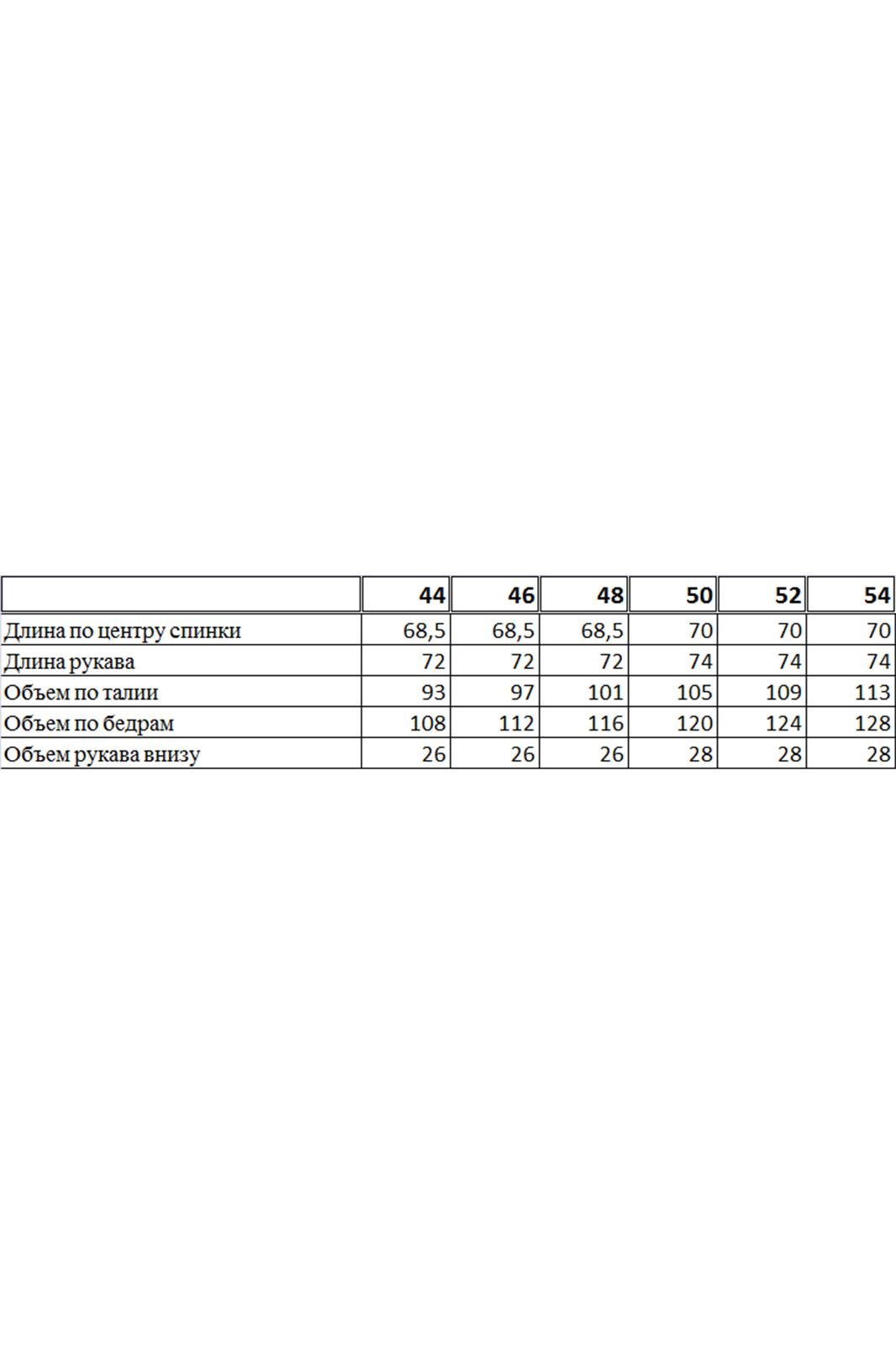 |  | 44 | 46 | 48 | 50 | 52 | 54 |
|---|---|---|---|---|---|---|
| Длина по центру спинки | 68,5 | 68,5 | 68,5 | 70 | 70 | 70 |
| Длина рукава | 72 | 72 | 72 | 74 | 74 | 74 |
| Объем по талии | 93 | 97 | 101 | 105 | 109 | 113 |
| Объем по бедрам | 108 | 112 | 116 | 120 | 124 | 128 |
| Объем рукава внизу | 26 | 26 | 26 | 28 | 28 | 28 |